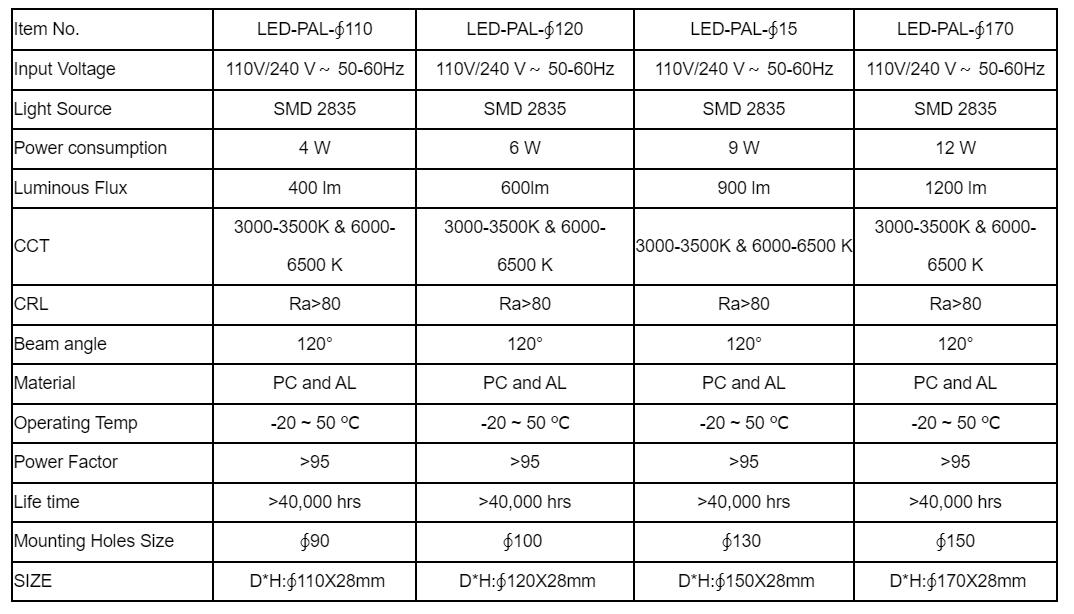 | Item No. | LED-PAL-∮110 | LED-PAL-∮120 | LED-PAL-∮15 | LED-PAL-∮170 |
|---|---|---|---|---|
| Input Voltage | 110V/240 V ~ 50-60Hz | 110V/240 V ~ 50-60Hz | 110V/240 V ~ 50-60Hz | 110V/240 V ~ 50-60Hz |
| Light Source | SMD 2835 | SMD 2835 | SMD 2835 | SMD 2835 |
| Power consumption | 4 W | 6 W | 9 W | 12 W |
| Luminous Flux | 400 lm | 600lm | 900 lm | 1200 lm |
| CCT | 3000-3500K & 6000-6500 K | 3000-3500K & 6000-6500 K | 3000-3500K & 6000-6500 K | 3000-3500K & 6000-6500 K |
| CRL | Ra>80 | Ra>80 | Ra>80 | Ra>80 |
| Beam angle | 120° | 120° | 120° | 120° |
| Material | PC and AL | PC and AL | PC and AL | PC and AL |
| Operating Temp | -20 ~ 50 ºC | -20 ~ 50 ºC | -20 ~ 50 ºC | -20 ~ 50 ºC |
| Power Factor | >95 | >95 | >95 | >95 |
| Life time | >40,000 hrs | >40,000 hrs | >40,000 hrs | >40,000 hrs |
| Mounting Holes Size | ∮90 | ∮100 | ∮130 | ∮150 |
| SIZE | D*H:∮110X28mm | D*H:∮120X28mm | D*H:∮150X28mm | D*H:∮170X28mm |